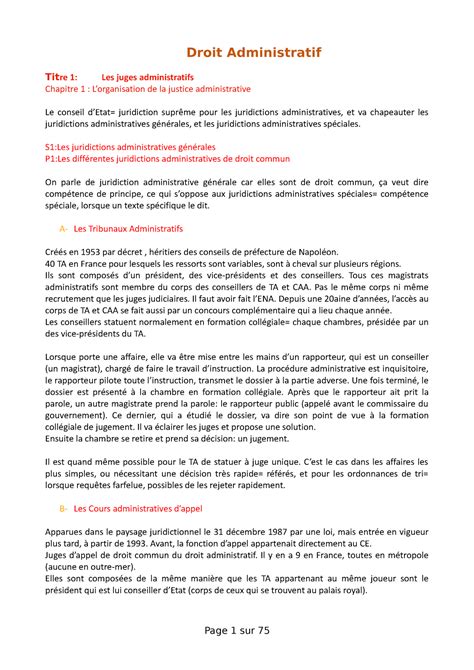 Droit Administratif

Titre 1: Les juges administratifs
Chapitre 1 : L'organisation de la justice administrative

Le conseil d'Etat= juridiction suprême pour les juridictions administratives, et va chapeauter les juridictions administratives générales, et les juridictions administratives spéciales.

S1:Les juridictions administratives générales
P1:Les différentes juridictions administratives de droit commun

On parle de juridiction administrative générale car elles sont de droit commun, ça veut dire compétence de principe, ce qui s'oppose aux juridictions administratives spéciales= compétence spéciale, lorsque un texte spécifique le dit.

A- Les Tribunaux Administratifs

Créés en 1953 par décret , héritiers des conseils de préfecture de Napoléon.
40 TA en France pour lesquels les ressorts sont variables, sont à cheval sur plusieurs régions.
Ils sont composés d'un président, des vice-présidents et des conseillers. Tous ces magistrats administratifs sont membre du corps des conseillers de TA et CAA. Pas le même corps ni même recrutement que les juges judiciaires. Il faut avoir fait l'ENA. Depuis une 20aine d'années, l'accès au corps de TA et CAA se fait aussi par un concours complémentaire qui a lieu chaque année.
Les conseillers statuent normalement en formation collégiale= chaque chambres, présidée par un des vice-présidents du TA.

Lorsque porte une affaire, elle va être mise entre les mains d'un rapporteur, qui est un conseiller (un magistrat), chargé de faire le travail d'instruction. La procédure administrative est inquisitoire, le rapporteur pilote toute l'instruction, transmet le dossier à la partie adverse. Une fois terminé, le dossier est présenté à la chambre en formation collégiale. Après que le rapporteur ait prit la parole, un autre magistrate prend la parole: le rapporteur public (appelé avant le commissaire du gouvernement). Ce dernier, qui a étudié le dossier, va dire son point de vue à la formation collégiale de jugement. Il va éclairer les juges et propose une solution.
Ensuite la chambre se retire et prend sa décision: un jugement.

Il est quand même possible pour le TA de statuer à juge unique. C'est le cas dans les affaires les plus simples, ou nécessitant une décision très rapide= référés, et pour les ordonnances de tri= lorsque requêtes farfelue, possibles de les rejeter rapidement.

B- Les Cours administratives d'appel

Apparues dans le paysage juridictionnel le 31 décembre 1987 par une loi, mais entrée en vigueur plus tard, à partir de 1993. Avant, la fonction d'appel appartenait directement au CE.
Juges d'appel de droit commun du droit administratif. Il y en a 9 en France, toutes en métropole (aucune en outre-mer).
Elles sont composées de la même manière que les TA appartenant au même joueur sont le président qui est lui conseiller d'Etat (corps de ceux qui se trouvent au palais royal).

Page 1 sur 75